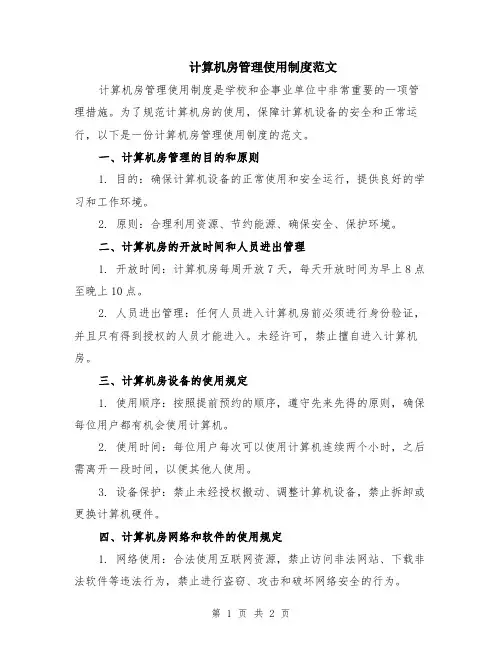 计算机房管理使用制度范文

计算机房管理使用制度是学校和企事业单位中非常重要的一项管理措施。为了规范计算机房的使用，保障计算机设备的安全和正常运行，以下是一份计算机房管理使用制度的范文。

一、计算机房管理的目的和原则

1. 目的：确保计算机设备的正常使用和安全运行，提供良好的学习和工作环境。

2. 原则：合理利用资源、节约能源、确保安全、保护环境。

二、计算机房的开放时间和人员进出管理

1. 开放时间：计算机房每周开放 7 天，每天开放时间为早上 8 点至晚上 10 点。

2. 人员进出管理：任何人员进入计算机房前必须进行身份验证，并且只有得到授权的人员才能进入。未经许可，禁止擅自进入计算机房。

三、计算机房设备的使用规定

1. 使用顺序：按照提前预约的顺序，遵守先来先得的原则，确保每位用户都有机会使用计算机。

2. 使用时间：每位用户每次可以使用计算机连续两个小时，之后需离开一段时间，以便其他人使用。

3. 设备保护：禁止未经授权搬动、调整计算机设备，禁止拆卸或更换计算机硬件。

四、计算机房网络和软件的使用规定

1. 网络使用：合法使用互联网资源，禁止访问非法网站、下载非法软件等违法行为，禁止进行盗窃、攻击和破坏网络安全的行为。

第 1 页 共 2 页